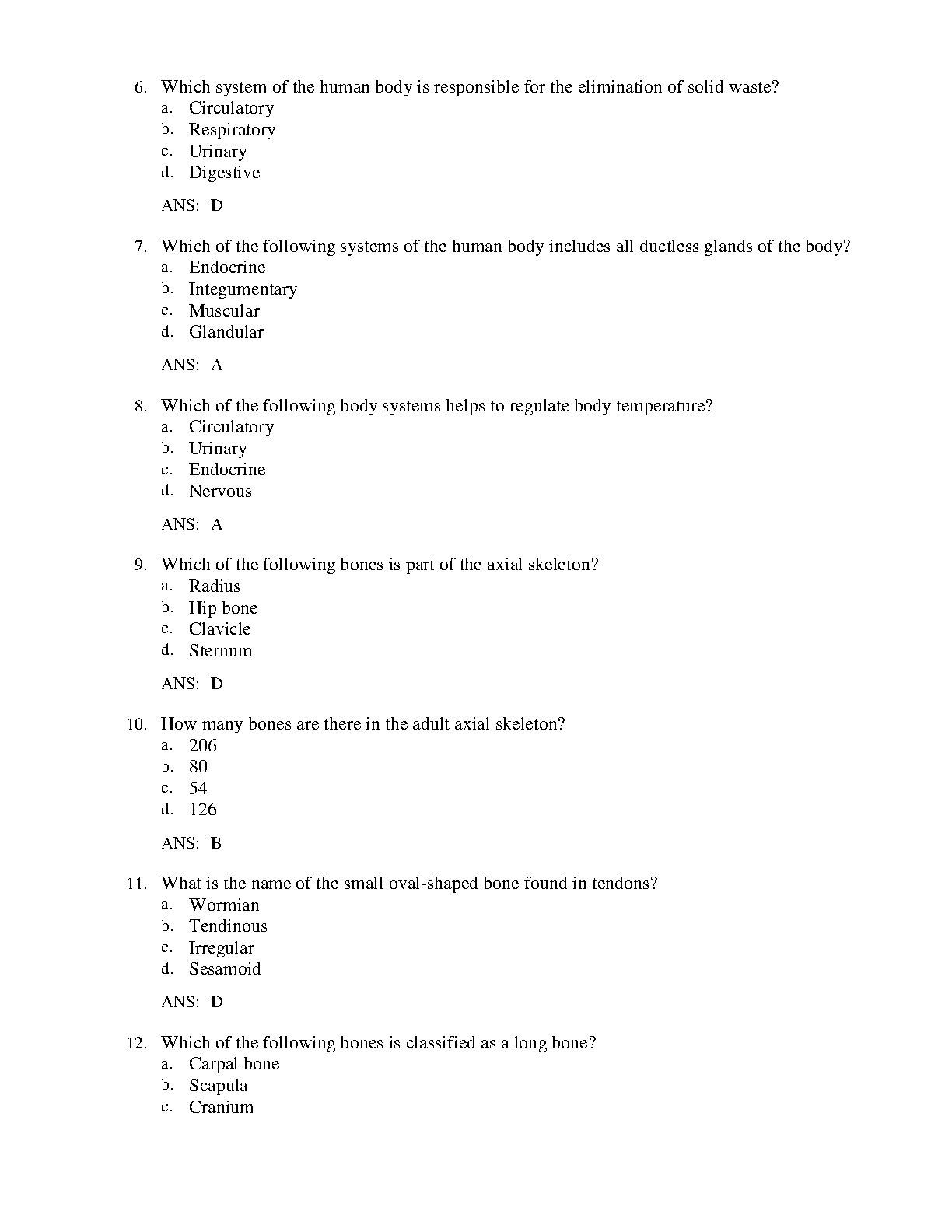 6. Which system of the human body is responsible for the elimination of solid waste?
a. Circulatory
b. Respiratory
c. Urinary
d. Digestive

ANS: D

7. Which of the following systems of the human body includes all ductless glands of the body?
a. Endocrine
b. Integumentary
c. Muscular
d. Glandular

ANS: A

8. Which of the following body systems helps to regulate body temperature?
a. Circulatory
b. Urinary
c. Endocrine
d. Nervous

ANS: A

9. Which of the following bones is part of the axial skeleton?
a. Radius
b. Hip bone
c. Clavicle
d. Sternum

ANS: D

10. How many bones are there in the adult axial skeleton?
a. 206
b. 80
c. 54
d. 126

ANS: B

11. What is the name of the small oval-shaped bone found in tendons?
a. Wormian
b. Tendinous
c. Irregular
d. Sesamoid

ANS: D

12. Which of the following bones is classified as a long bone?
a. Carpal bone
b. Scapula
c. Cranium